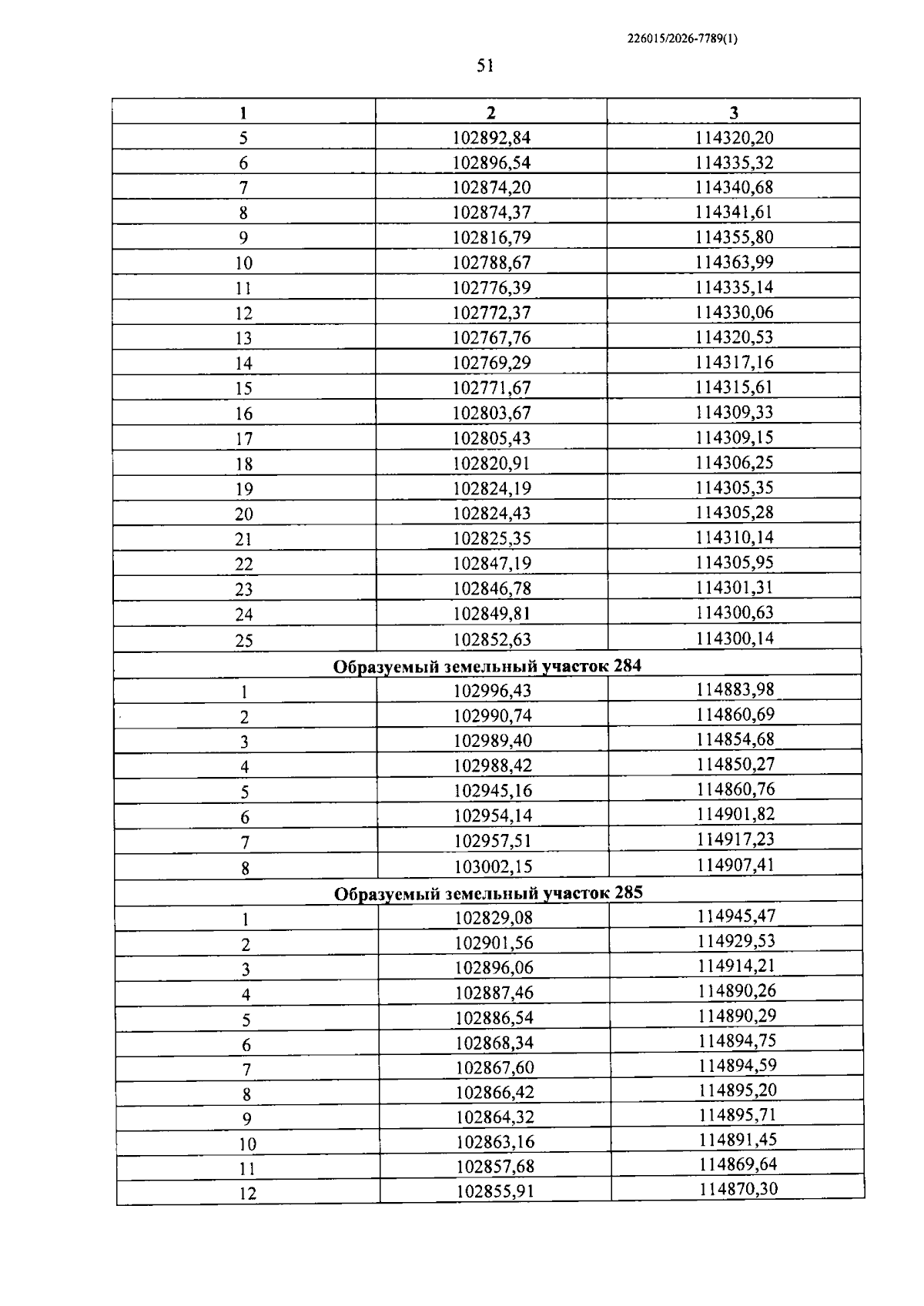 226015/2026-7789(1)

51

| 1 | 2 | 3 |
|---|---|---|
| 5 | 102892,84 | 114320,20 |
| 6 | 102896,54 | 114335,32 |
| 7 | 102874,20 | 114340,68 |
| 8 | 102874,37 | 114341,61 |
| 9 | 102816,79 | 114355,80 |
| 10 | 102788,67 | 114363,99 |
| 11 | 102776,39 | 114335,14 |
| 12 | 102772,37 | 114330,06 |
| 13 | 102767,76 | 114320,53 |
| 14 | 102769,29 | 114317,16 |
| 15 | 102771,67 | 114315,61 |
| 16 | 102803,67 | 114309,33 |
| 17 | 102805,43 | 114309,15 |
| 18 | 102820,91 | 114306,25 |
| 19 | 102824,19 | 114305,35 |
| 20 | 102824,43 | 114305,28 |
| 21 | 102825,35 | 114310,14 |
| 22 | 102847,19 | 114305,95 |
| 23 | 102846,78 | 114301,31 |
| 24 | 102849,81 | 114300,63 |
| 25 | 102852,63 | 114300,14 |
| Образуемый земельный участок 284 | | |
| 1 | 102996,43 | 114883,98 |
| 2 | 102990,74 | 114860,69 |
| 3 | 102989,40 | 114854,68 |
| 4 | 102988,42 | 114850,27 |
| 5 | 102945,16 | 114860,76 |
| 6 | 102954,14 | 114901,82 |
| 7 | 102957,51 | 114917,23 |
| 8 | 103002,15 | 114907,41 |
| Образуемый земельный участок 285 | | |
| 1 | 102829,08 | 114945,47 |
| 2 | 102901,56 | 114929,53 |
| 3 | 102896,06 | 114914,21 |
| 4 | 102887,46 | 114890,26 |
| 5 | 102886,54 | 114890,29 |
| 6 | 102868,34 | 114894,75 |
| 7 | 102867,60 | 114894,59 |
| 8 | 102866,42 | 114895,20 |
| 9 | 102864,32 | 114895,71 |
| 10 | 102863,16 | 114891,45 |
| 11 | 102857,68 | 114869,64 |
| 12 | 102855,91 | 114870,30 |